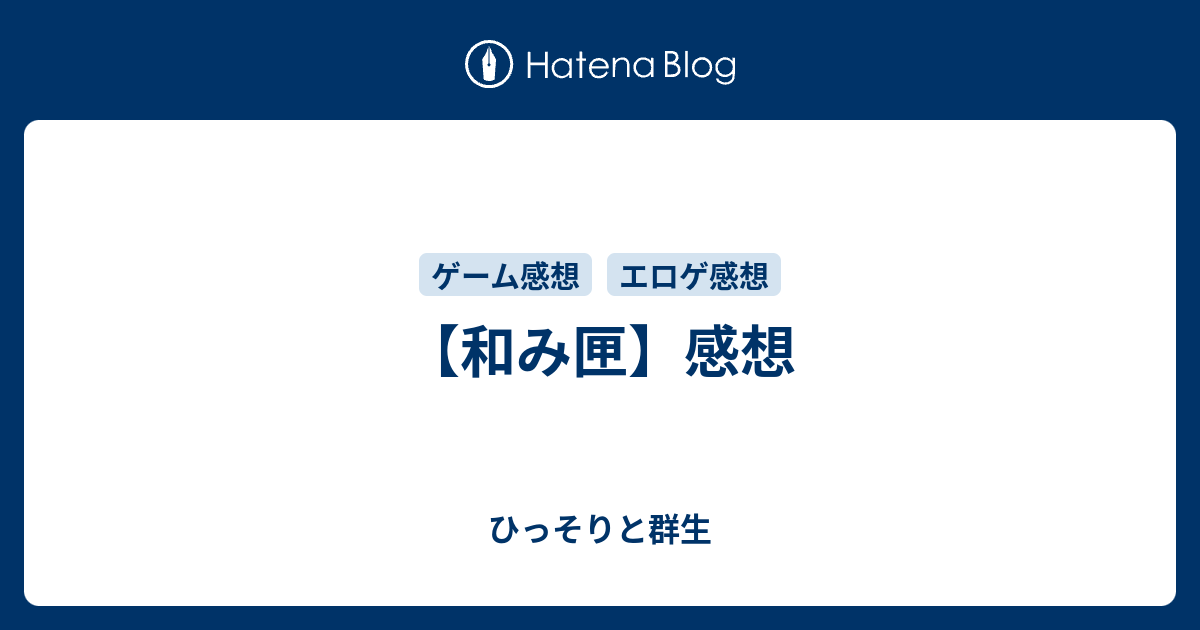 Hatena Blog

ゲーム感想 エロゲ感想

【和み匣】感想

ひっそりと群生